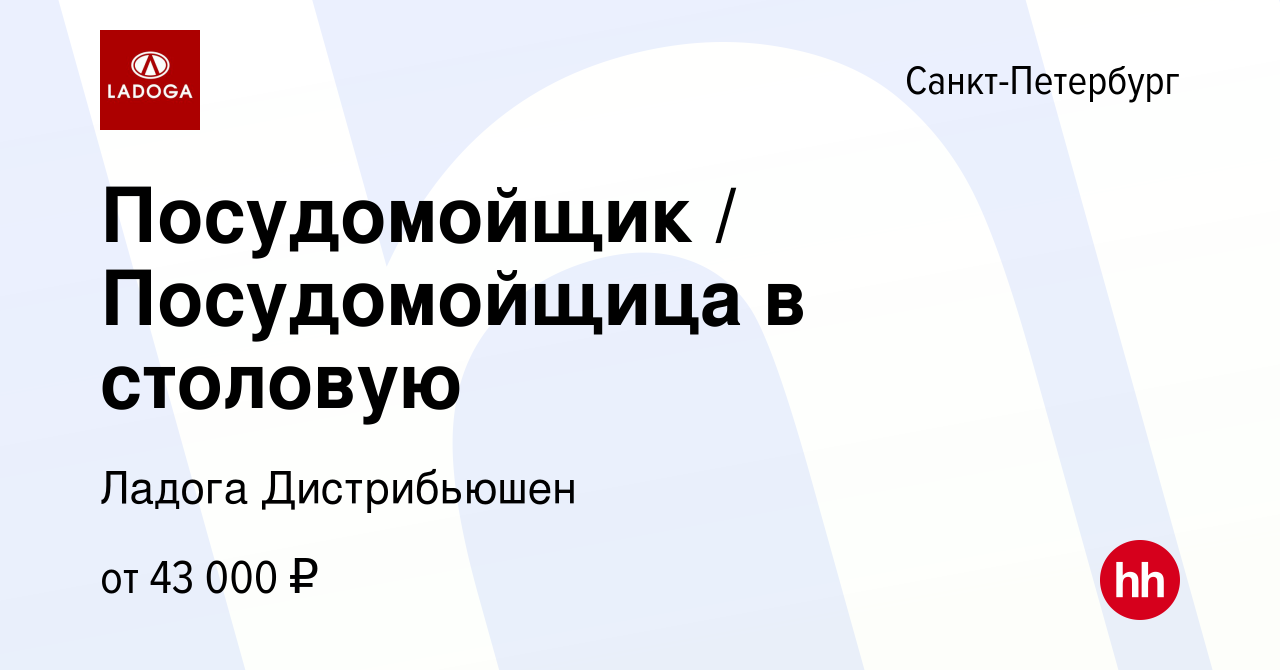 LADOGA

Санкт-Петербург

Посудомойщик / Посудомойщица в столовую

Ладога Дистрибьюшен

от 43 000 ₽

hh